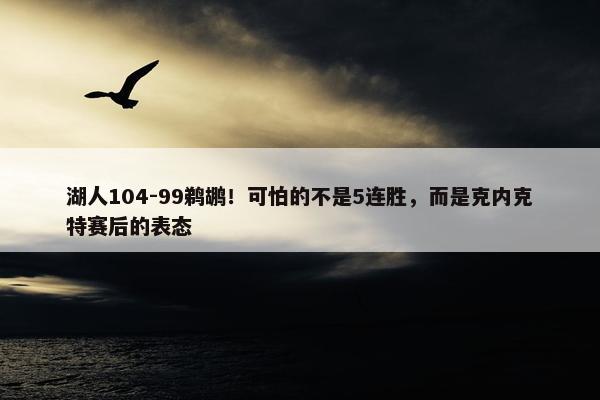 湖人104-99鹈鹕！可怕的不是5连胜，而是克内克特赛后的表态